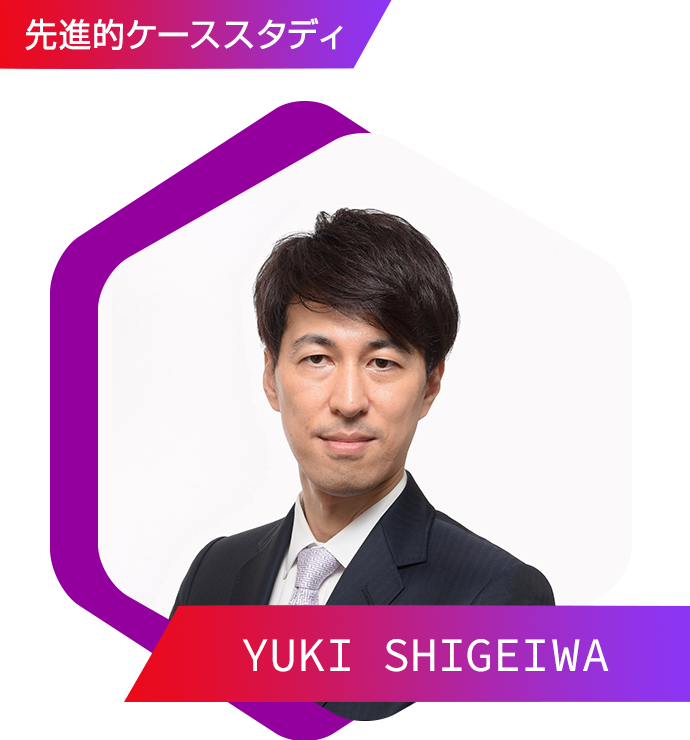 先進的ケーススタディ

YUKI SHIGEIWA